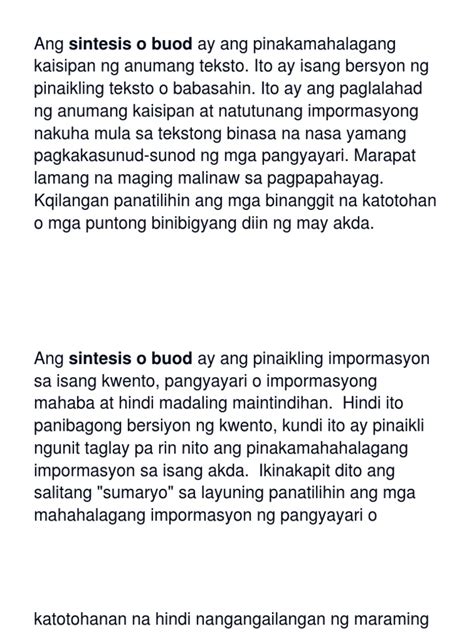 Ang sintesis o buod ay ang pinakamahalagang kaisipan ng anumang teksto. Ito ay isang bersyon ng pinaikling teksto o babasahin. Ito ay ang paglalahad ng anumang kaisipan at natutunang impormasyong nakuha mula sa tekstong binasa na nasa yamang pagkakasunud-sunod ng mga pangyayari. Marapat lamang na maging malinaw sa pagpapahayag. Kqilangan panatilihin ang mga binanggit na katotohan o mga puntong binibigyang diin ng may akda.

Ang sintesis o buod ay ang pinaikling impormasyon sa isang kwento, pangyayari o impormasyong mahaba at hindi madaling maintindihan. Hindi ito panibagong bersiyon ng kwento, kundi ito ay pinaikli ngunit taglay pa rin nito ang pinakamahahalagang impormasyon sa isang akda. Ikinakapit dito ang salitang "sumaryo" sa layuning panatilihin ang mga mahahalagang impormasyon ng pangyayari o

katotohanan na hindi nangangailangan ng maraming